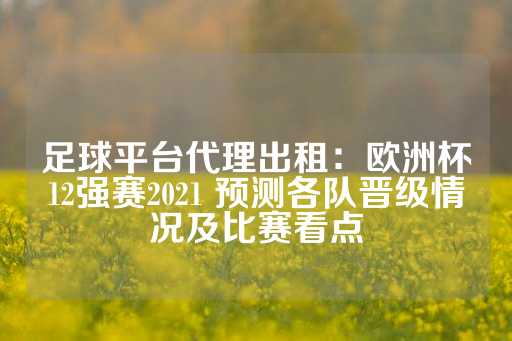 足球平台代理出租：欧洲杯12强赛2021 预测各队晋级情况及比赛看点